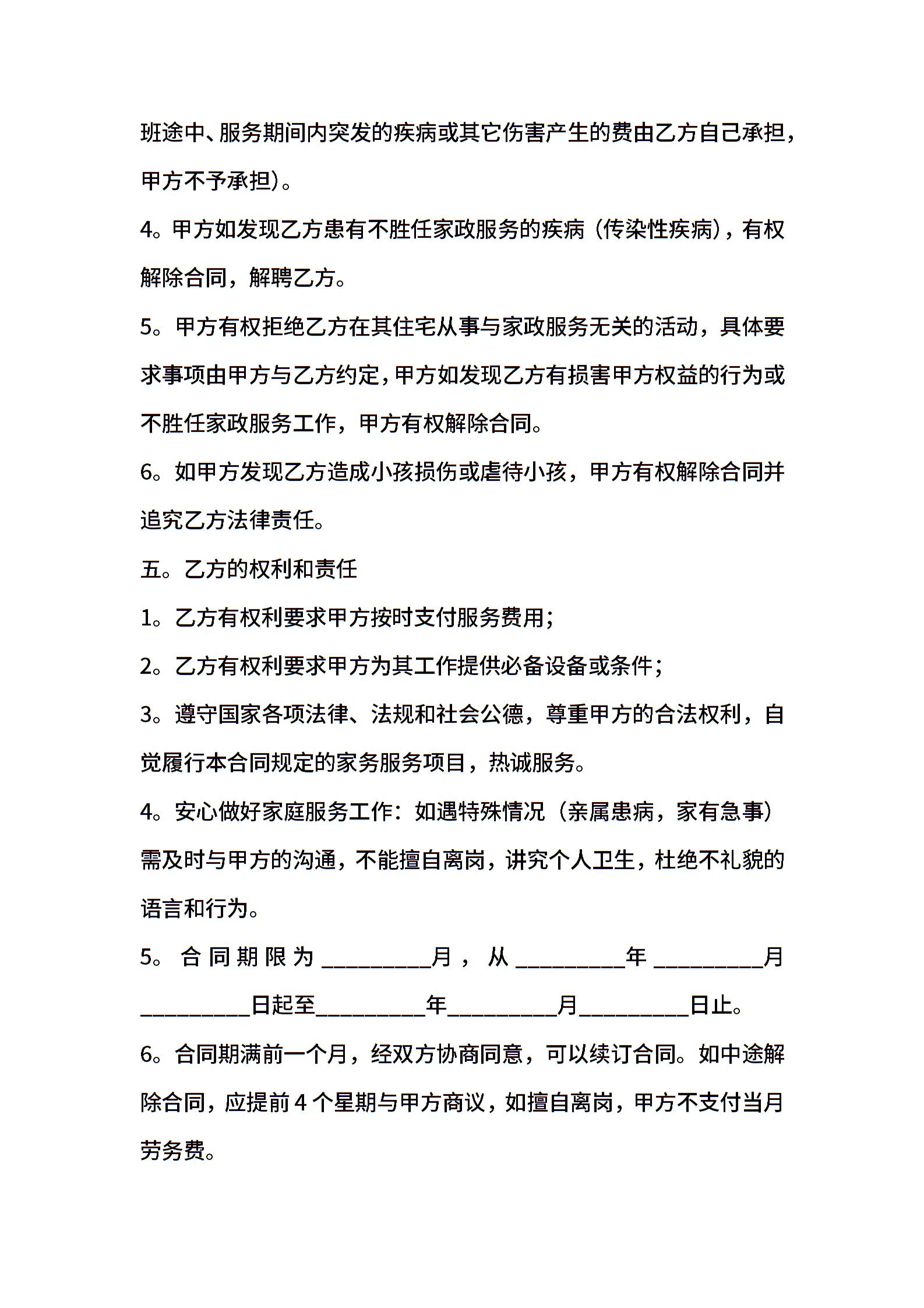 班途中、服务期间内突发的疾病或其它伤害产生的费由乙方自己承担，甲方不予承担)。

4。甲方如发现乙方患有不胜任家政服务的疾病（传染性疾病)，有权解除合同，解聘乙方。

5。甲方有权拒绝乙方在其住宅从事与家政服务无关的活动，具体要求事项由甲方与乙方约定，甲方如发现乙方有损害甲方权益的行为或不胜任家政服务工作，甲方有权解除合同。

6。如甲方发现乙方造成小孩损伤或虐待小孩，甲方有权解除合同并追究乙方法律责任。

五。乙方的权利和责任

1。乙方有权利要求甲方按时支付服务费用；

2。乙方有权利要求甲方为其工作提供必备设备或条件；

3。遵守国家各项法律、法规和社会公德，尊重甲方的合法权利，自觉履行本合同规定的家务服务项目，热诚服务。

4。安心做好家庭服务工作：如遇特殊情况（亲属患病，家有急事）需及时与甲方的沟通，不能擅自离岗，讲究个人卫生，杜绝不礼貌的语言和行为。

5。合同期限为__________月，从__________年__________月__________日起至__________年__________月__________日止。

6。合同期满前一个月，经双方协商同意，可以续订合同。如中途解除合同，应提前4个星期与甲方商议，如擅自离岗，甲方不支付当月劳务费。